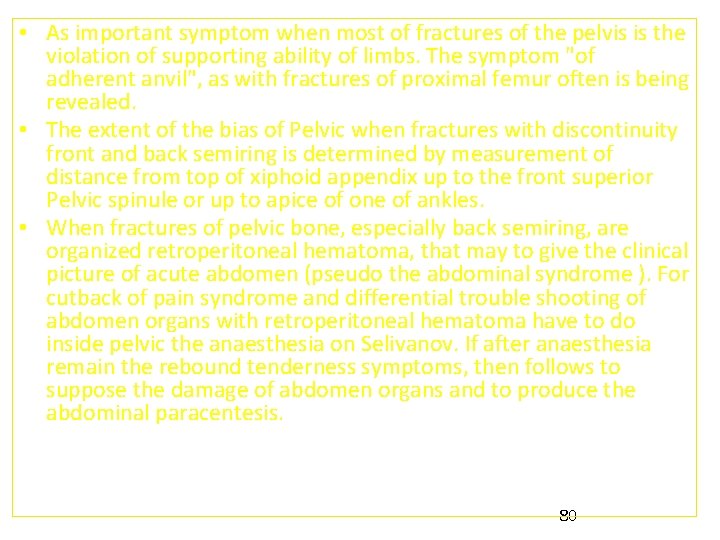 • As important symptom when most of fractures of the pelvis is the violation of supporting ability of limbs. The symptom "of adherent anvil", as with fractures of proximal femur often is being revealed.
• The extent of the bias of Pelvic when fractures with discontinuity front and back semiring is determined by measurement of distance from top of xiphoid appendix up to the front superior Pelvic spinule or up to apice of one of ankles.
• When fractures of pelvic bone, especially back semiring, are organized retroperitoneal hematoma, that may to give the clinical picture of acute abdomen (pseudo the abdominal syndrome ). For cutback of pain syndrome and differential trouble shooting of abdomen organs with retroperitoneal hematoma have to do inside pelvic the anaesthesia on Selivanov. If after anaesthesia remain the rebound tenderness symptoms, then follows to suppose the damage of abdomen organs and to produce the abdominal paracentesis.

80